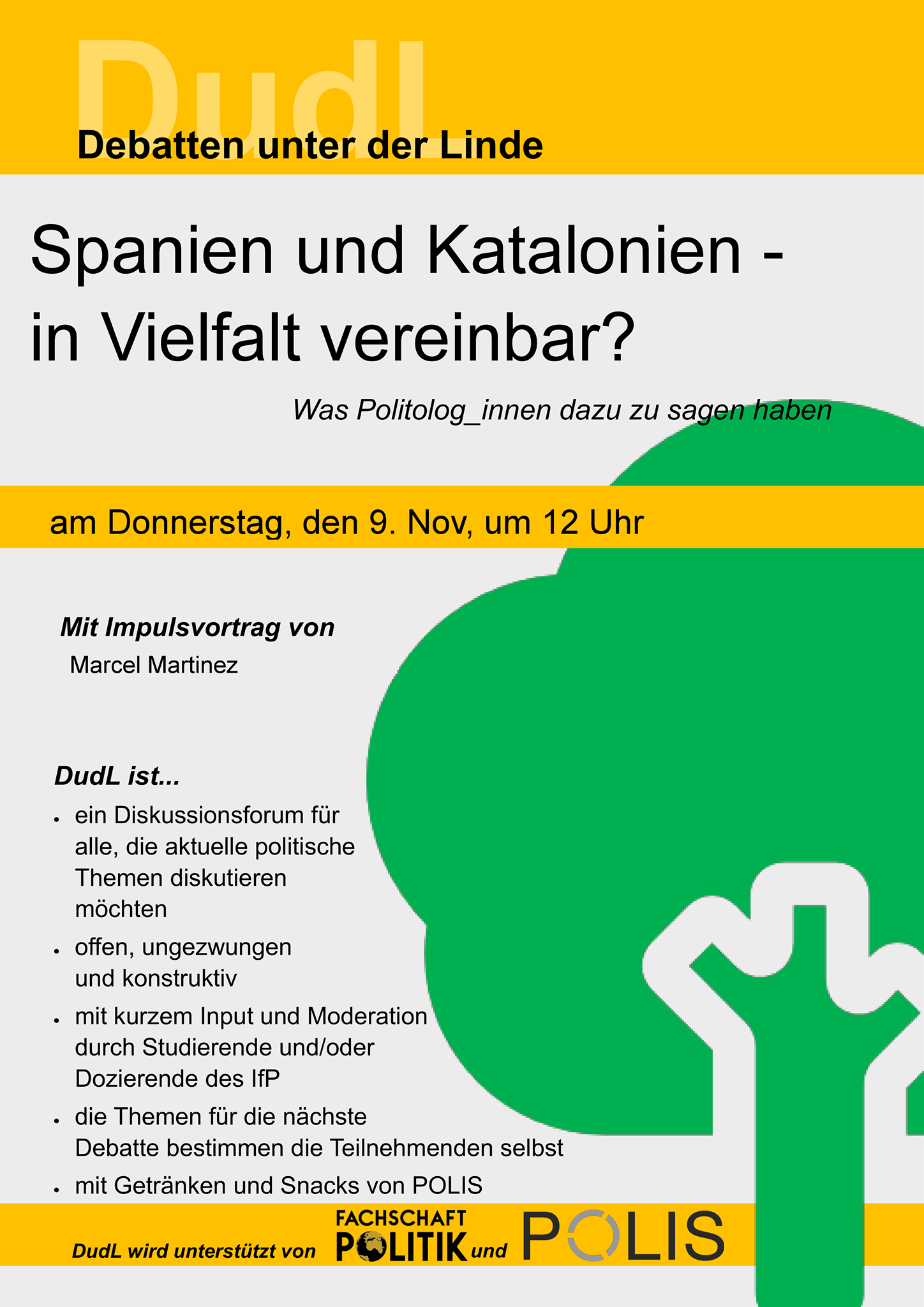 DudL

Debatten unter der Linde

Spanien und Katalonien - in Vielfalt vereinbar?

Was Politolog_innen dazu zu sagen haben

am Donnerstag, den 9. Nov, um 12 Uhr

Mit Impulsvortrag von
Marcel Martinez

DudL ist...
• ein Diskussionsforum für alle, die aktuelle politische Themen diskutieren möchten
• offen, ungezwungen und konstruktiv
• mit kurzem Input und Moderation durch Studierende und/oder Dozierende des IfP
• die Themen für die nächste Debatte bestimmen die Teilnehmenden selbst
• mit Getränken und Snacks von POLIS

DudL wird unterstützt von FACHSCHAFT POLITIK und POLIS